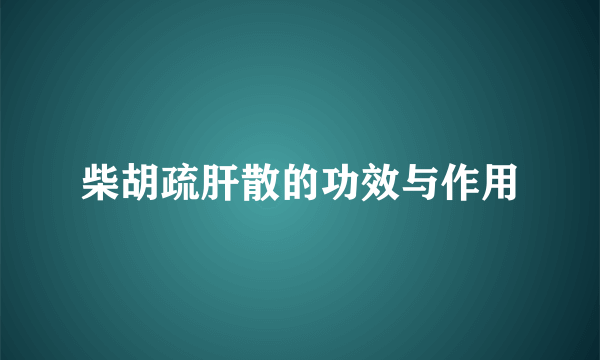 柴胡疏肝散的功效与作用